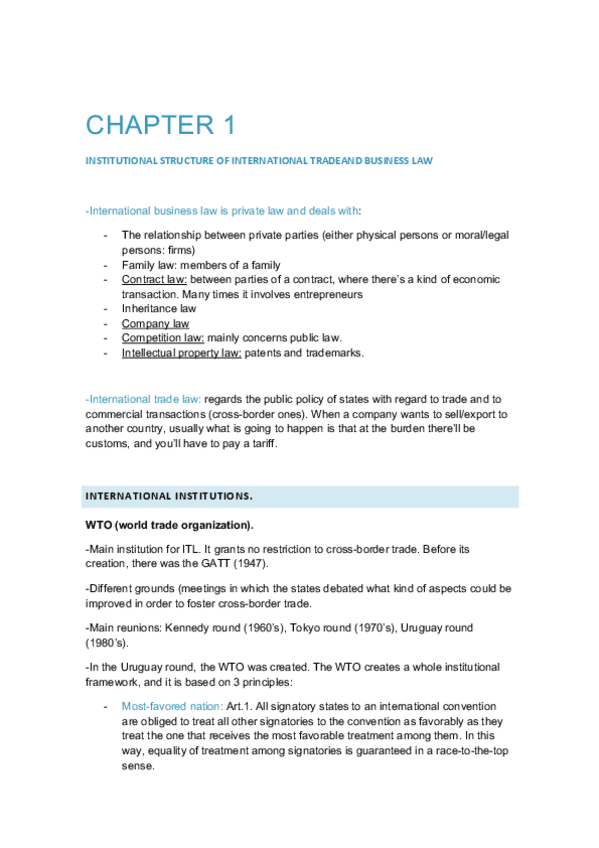 CHAPTER 1

INSTITUTIONAL STRUCTURE OF INTERNATIONAL TRADEAND BUSINESS LAW

-International business law is private law and deals with:

- The relationship between private parties (either physical persons or moral/legal persons: firms)
- Family law: members of a family
- Contract law: between parties of a contract, where there's a kind of economic transaction. Many times it involves entrepreneurs
- Inheritance law
- Company law
- Competition law: mainly concerns public law.
- Intellectual property law: patents and trademarks.

-International trade law: regards the public policy of states with regard to trade and to commercial transactions (cross-border ones). When a company wants to sell/export to another country, usually what is going to happen is that at the burden there'll be customs, and you'll have to pay a tariff.

INTERNATIONAL INSTITUTIONS.

WTO (world trade organization).

-Main institution for ITL. It grants no restriction to cross-border trade. Before its creation, there was the GATT (1947).

-Different grounds (meetings in which the states debated what kind of aspects could be improved in order to foster cross-border trade.

-Main reunions: Kennedy round (1960's), Tokyo round (1970's), Uruguay round (1980's).

-In the Uruguay round, the WTO was created. The WTO creates a whole institutional framework, and it is based on 3 principles:

- Most-favored nation: Art.1. All signatory states to an international convention are obliged to treat all other signatories to the convention as favorably as they treat the one that receives the most favorable treatment among them. In this way, equality of treatment among signatories is guaranteed in a race-to-the-top sense.